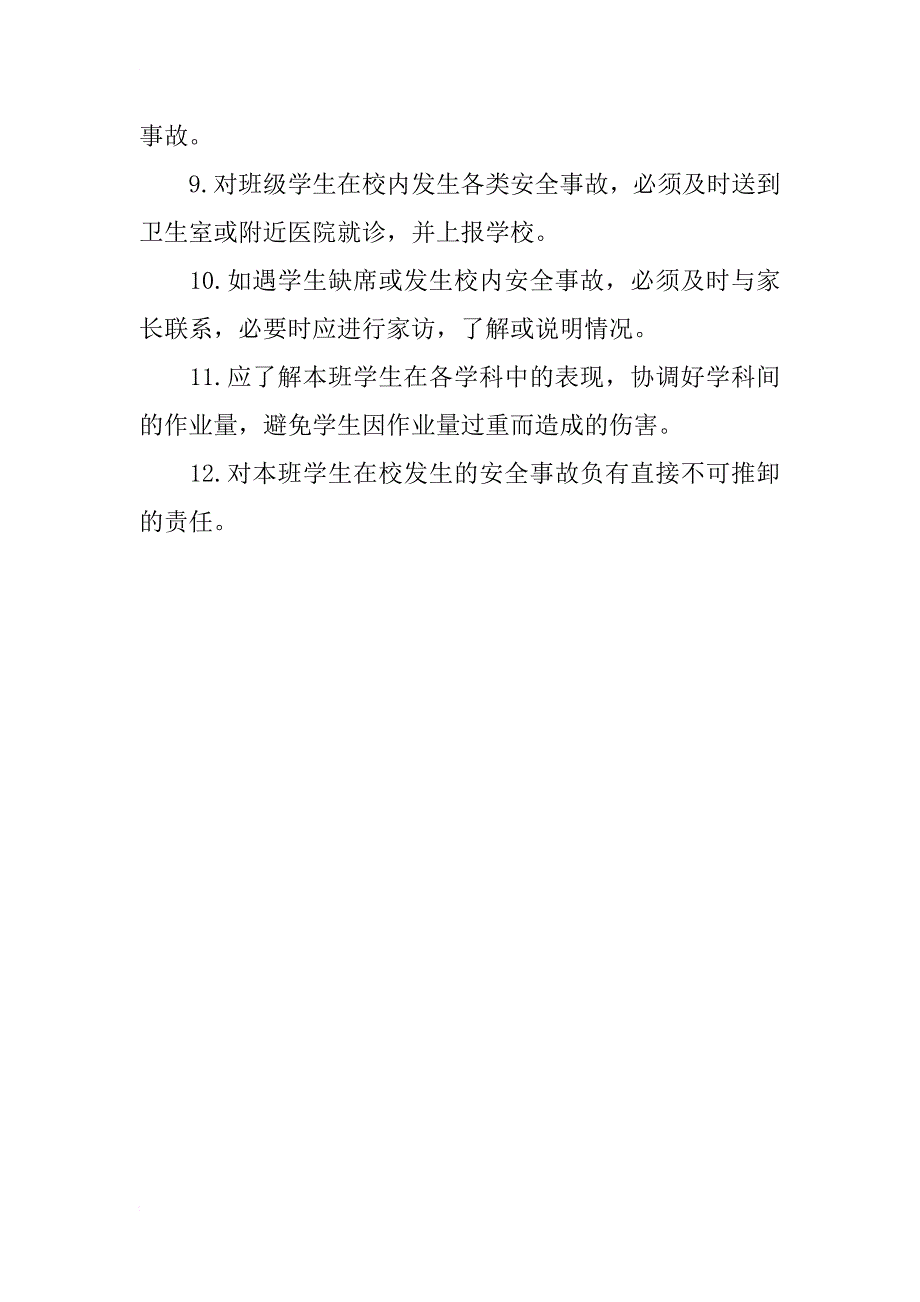 事故。

9.对班级学生在校内发生各类安全事故，必须及时送到卫生室或附近医院就诊，并上报学校。

10.如遇学生缺席或发生校内安全事故，必须及时与家长联系，必要时应进行家访，了解或说明情况。

11.应了解本班学生在各学科中的表现，协调好学科间的作业量，避免学生因作业量过重而造成的伤害。

12.对本班学生在校发生的安全事故负有直接不可推卸的责任。